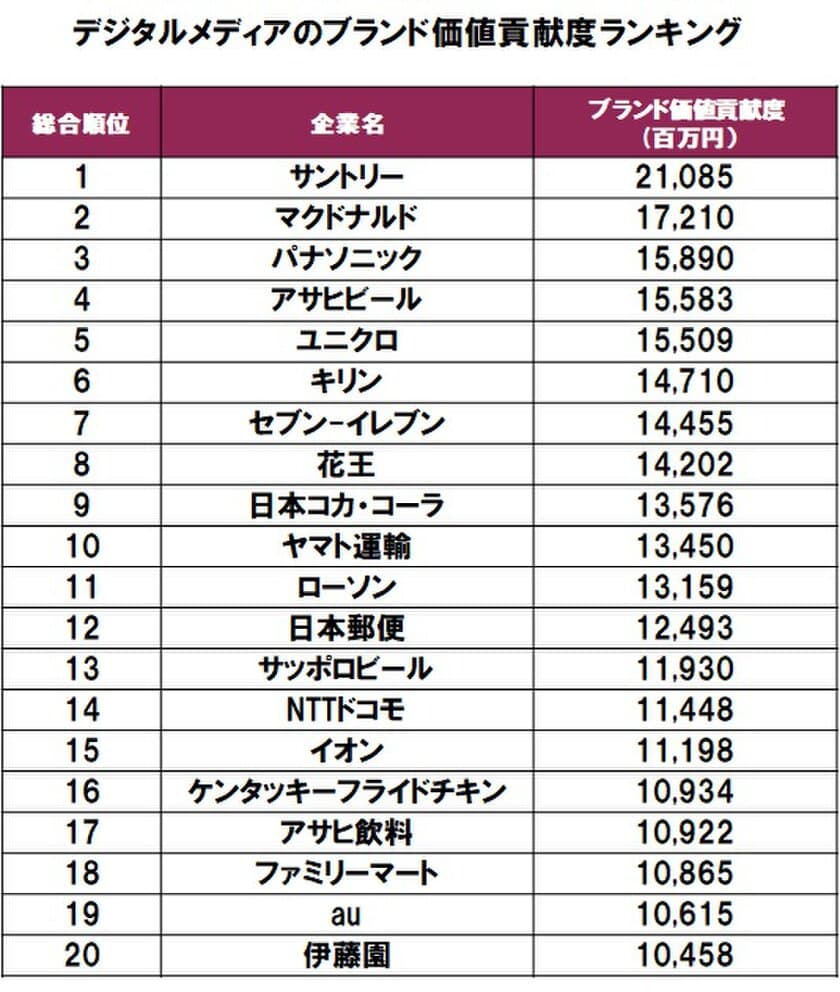 デジタルメディアのブランド価値貢献度ランキング

| 総合順位 | 企業名 | ブランド価値貢献度（百万円） |
|---|---|---|
| 1 | サントリー | 21,085 |
| 2 | マクドナルド | 17,210 |
| 3 | パナソニック | 15,890 |
| 4 | アサヒビール | 15,583 |
| 5 | ユニクロ | 15,509 |
| 6 | キリン | 14,710 |
| 7 | セブン-イレブン | 14,455 |
| 8 | 花王 | 14,202 |
| 9 | 日本コカ・コーラ | 13,576 |
| 10 | ヤマト運輸 | 13,450 |
| 11 | ローソン | 13,159 |
| 12 | 日本郵便 | 12,493 |
| 13 | サッポロビール | 11,930 |
| 14 | NTTドコモ | 11,448 |
| 15 | イオン | 11,198 |
| 16 | ケンタッキーフライドチキン | 10,934 |
| 17 | アサヒ飲料 | 10,922 |
| 18 | ファミリーマート | 10,865 |
| 19 | au | 10,615 |
| 20 | 伊藤園 | 10,458 |